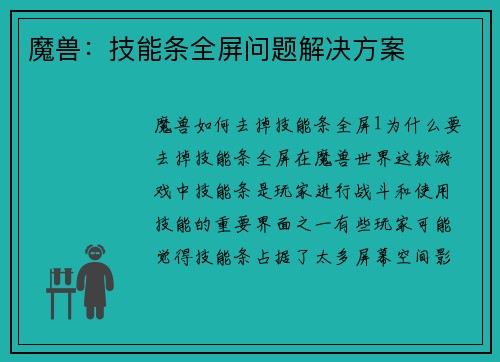 魔兽：技能条全屏问题解决方案

魔兽如何去掉技能条全屏1为什么要去掉技能条全屏在魔兽世界这款游戏中技能条是玩家进行战斗和使用技能的重要界面之一有些玩家可能觉得技能条占据了太多屏幕空间影